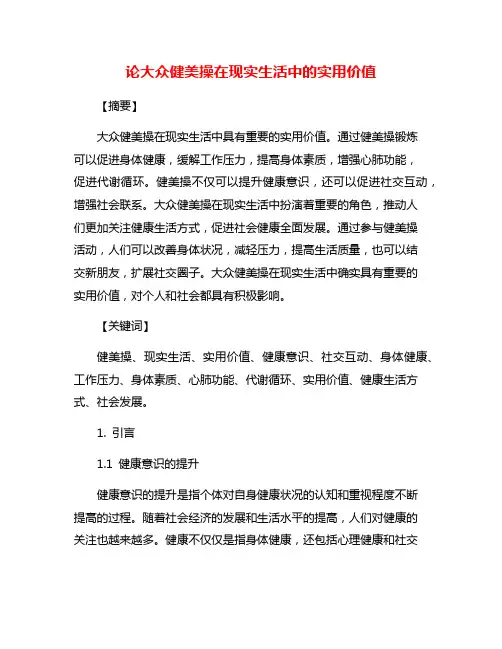 论大众健美操在现实生活中的实用价值

【摘要】

大众健美操在现实生活中具有重要的实用价值。通过健美操锻炼可以促进身体健康，缓解工作压力，提高身体素质，增强心肺功能，促进代谢循环。健美操不仅可以提升健康意识，还可以促进社交互动，增强社会联系。大众健美操在现实生活中扮演着重要的角色，推动人们更加关注健康生活方式，促进社会健康全面发展。通过参与健美操活动，人们可以改善身体状况，减轻压力，提高生活质量，也可以结交新朋友，扩展社交圈子。大众健美操在现实生活中确实具有重要的实用价值，对个人和社会都具有积极影响。

【关键词】

健美操、现实生活、实用价值、健康意识、社交互动、身体健康、工作压力、身体素质、心肺功能、代谢循环、实用价值、健康生活方式、社会发展。

1. 引言

1.1 健康意识的提升

健康意识的提升是指个体对自身健康状况的认知和重视程度不断提高的过程。随着社会经济的发展和生活水平的提高，人们对健康的关注也越来越多。健康不仅仅是指身体健康，还包括心理健康和社交